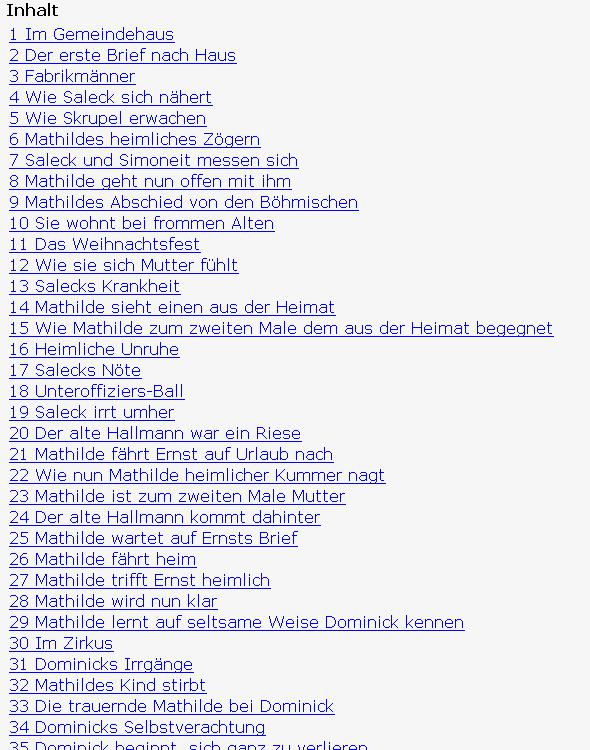 Inhalt
1 Im Gemeindehaus
2 Der erste Brief nach Haus
3 Fabrikmänner
4 Wie Saleck sich nähert
5 Wie Skrupel erwachen
6 Mathildes heimliches Zögern
7 Saleck und Simoneit messen sich
8 Mathilde geht nun offen mit ihm
9 Mathildes Abschied von den Böhmischen
10 Sie wohnt bei frommen Alten
11 Das Weihnachtsfest
12 Wie sie sich Mutter fühlt
13 Salecks Krankheit
14 Mathilde sieht einen aus der Heimat
15 Wie Mathilde zum zweiten Male dem aus der Heimat begegnet
16 Heimliche Unruhe
17 Salecks Nöte
18 Unteroffiziers-Ball
19 Saleck irrt umher
20 Der alte Hallmann war ein Riese
21 Mathilde fährt Ernst auf Urlaub nach
22 Wie nun Mathilde heimlicher Kummer nagt
23 Mathilde ist zum zweiten Male Mutter
24 Der alte Hallmann kommt dahinter
25 Mathilde wartet auf Ernsts Brief
26 Mathilde fährt heim
27 Mathilde trifft Ernst heimlich
28 Mathilde wird nun klar
29 Mathilde lernt auf seltsame Weise Dominick kennen
30 Im Zirkus
31 Dominicks Irrgänge
32 Mathildes Kind stirbt
33 Die trauernde Mathilde bei Dominick
34 Dominicks Selbstverachtung
35 Dominick beginnt, sich ganz zu verlieren